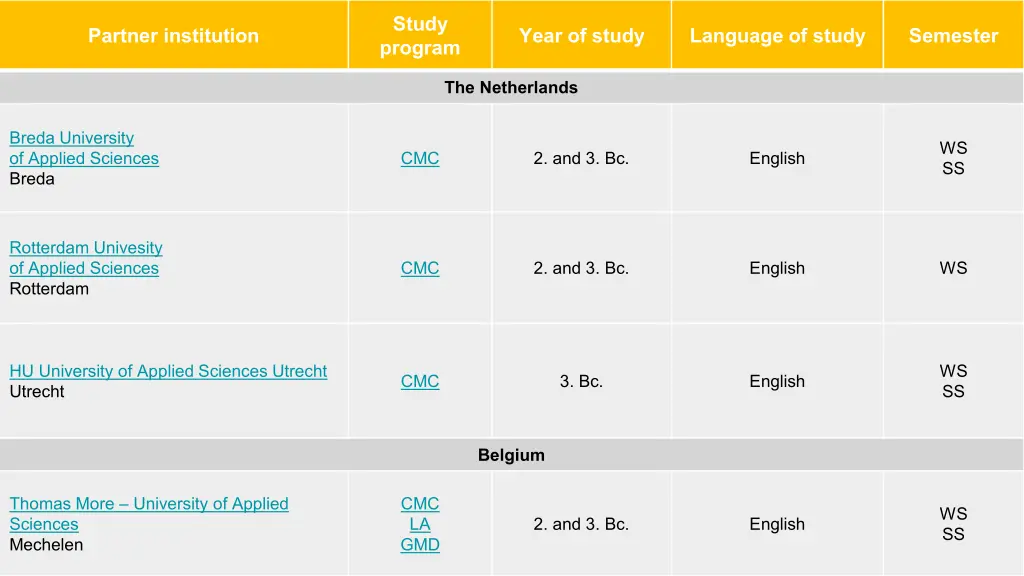 | Partner institution | Study program | Year of study | Language of study | Semester |
|---|---|---|---|---|
| The Netherlands | | | | |
| Breda University of Applied Sciences Breda | CMC | 2. and 3. Bc. | English | WS SS |
| Rotterdam Univesity of Applied Sciences Rotterdam | CMC | 2. and 3. Bc. | English | WS |
| HU University of Applied Sciences Utrecht Utrecht | CMC | 3. Bc. | English | WS SS |
| Belgium | | | | |
| Thomas More – University of Applied Sciences Mechelen | CMC LA GMD | 2. and 3. Bc. | English | WS SS |